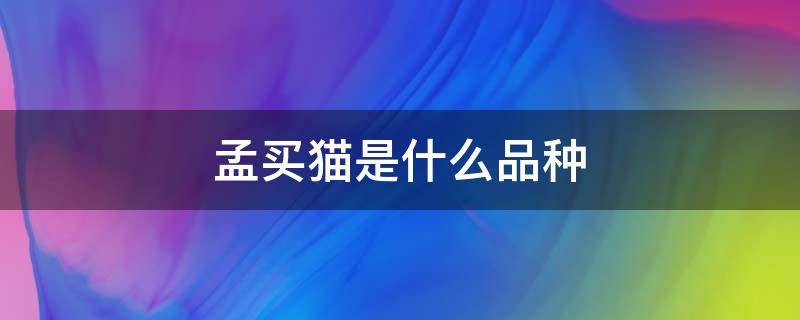 孟买猫是什么品种